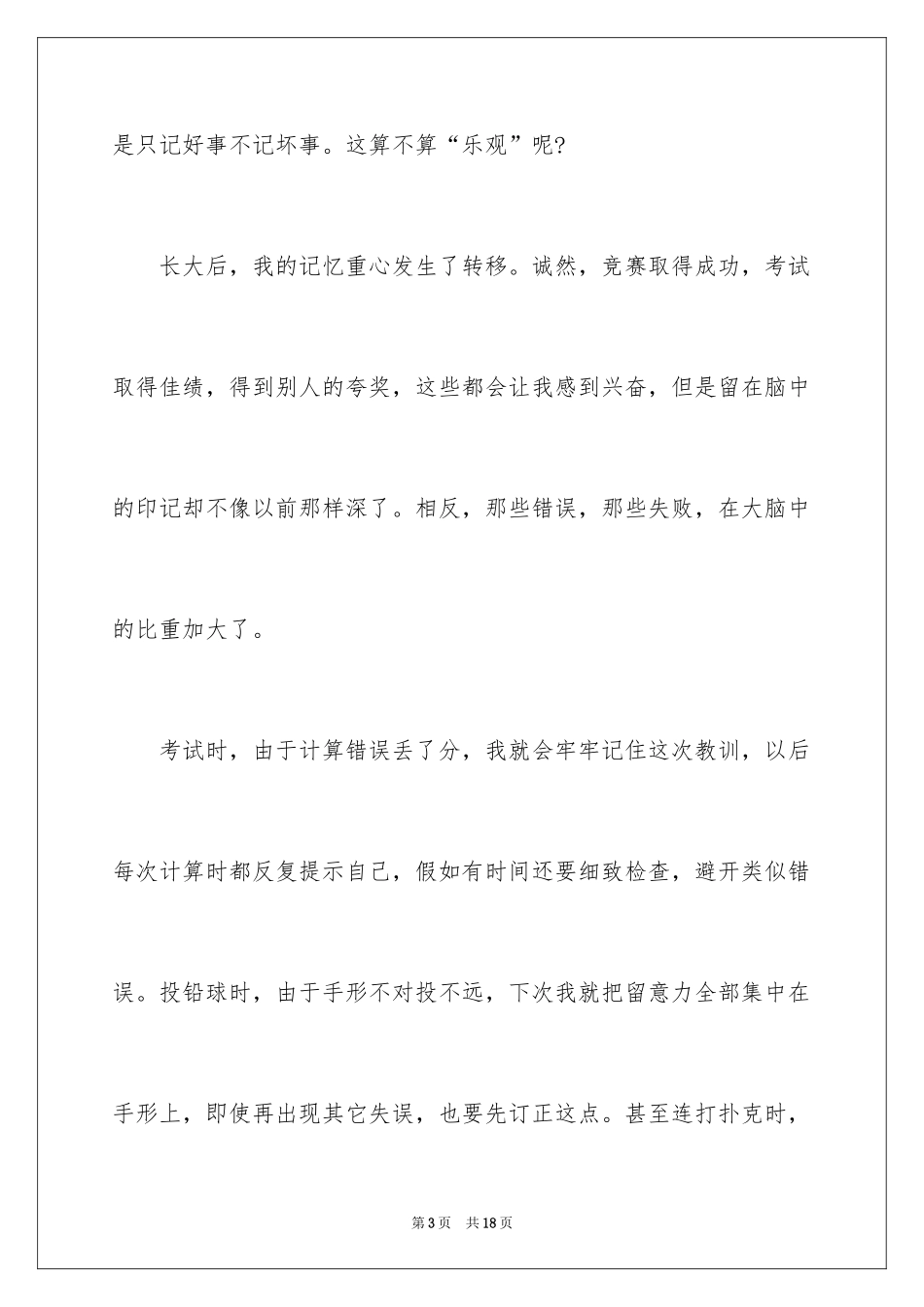 是只记好事不记坏事。这算不算“乐观”呢?

长大后，我的记忆重心发生了转移。诚然，竞赛取得成功，考试取得佳绩，得到别人的夸奖，这些都会让我感到兴奋，但是留在脑中的印记却不像以前那样深了。相反，那些错误，那些失败，在大脑中的比重加大了。

考试时，由于计算错误丢了分，我就会牢牢记住这次教训，以后每次计算时都反复提示自己，假如有时间还要细致检查，避开类似错误。投铅球时，由于手形不对投不远，下次我就把留意力全部集中在手形上，即使再出现其它失误，也要先订正这点。甚至连打扑克时，

第3页　共18页